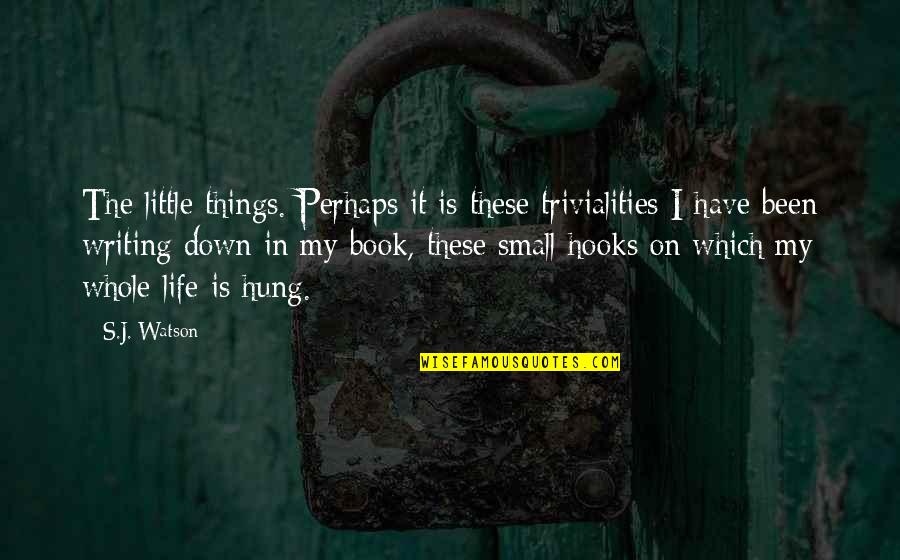 The little things. Perhaps it is these trivialities I have been writing down in my book, these small hooks on which my whole life is hung.

S.J. Watson

WISEFAMOUSQUOTES.COM